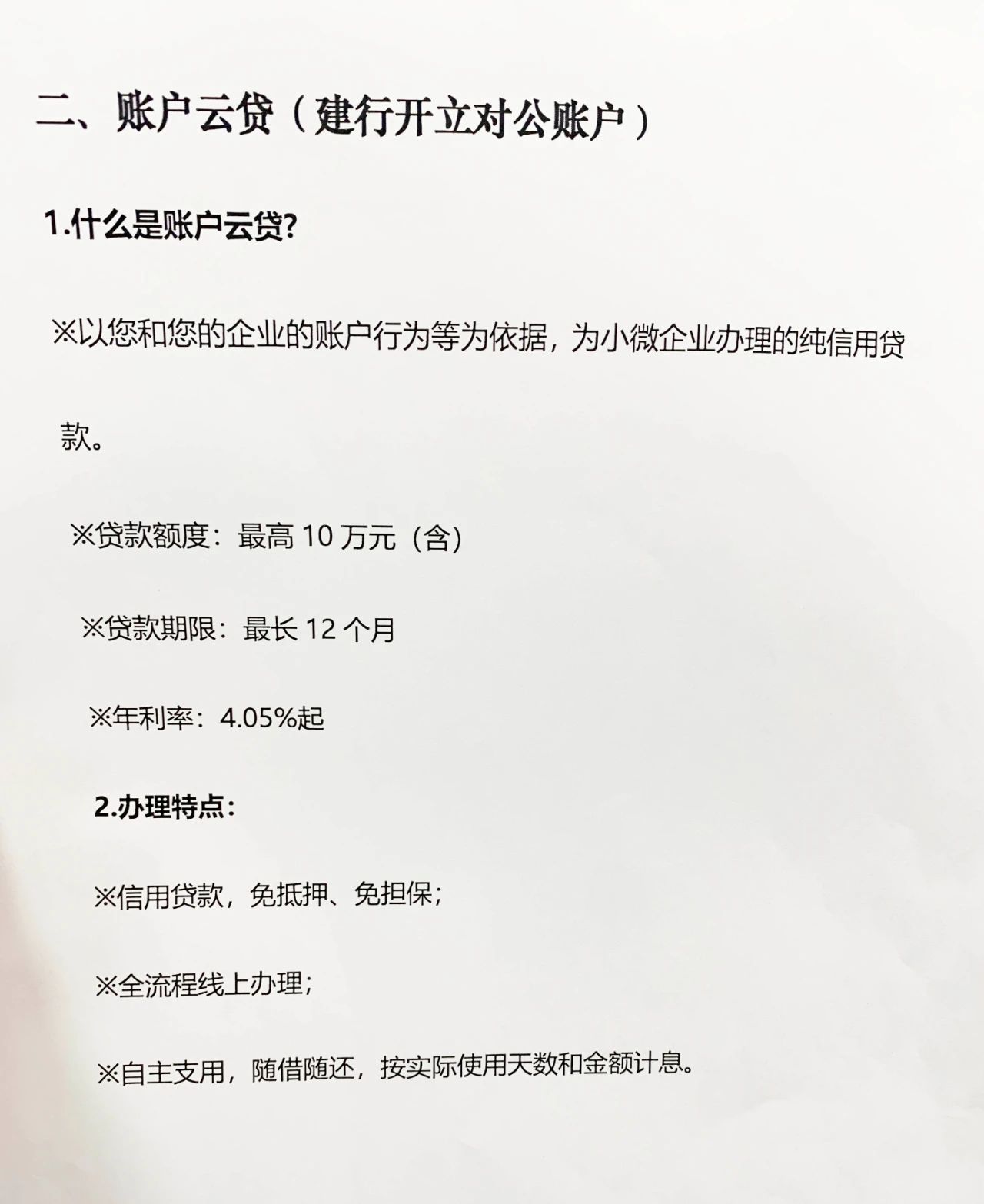 二、账户云贷（建行开立对公账户）

1.什么是账户云贷?

※以您和您的企业的账户行为等为依据，为小微企业办理的纯信用贷款。

※贷款额度：最高 10 万元（含）

※贷款期限：最长 12 个月

※年利率：4.05%起

2.办理特点：

※信用贷款，免抵押、免担保；

※全流程线上办理；

※自主支用，随借随还，按实际使用天数和金额计息。